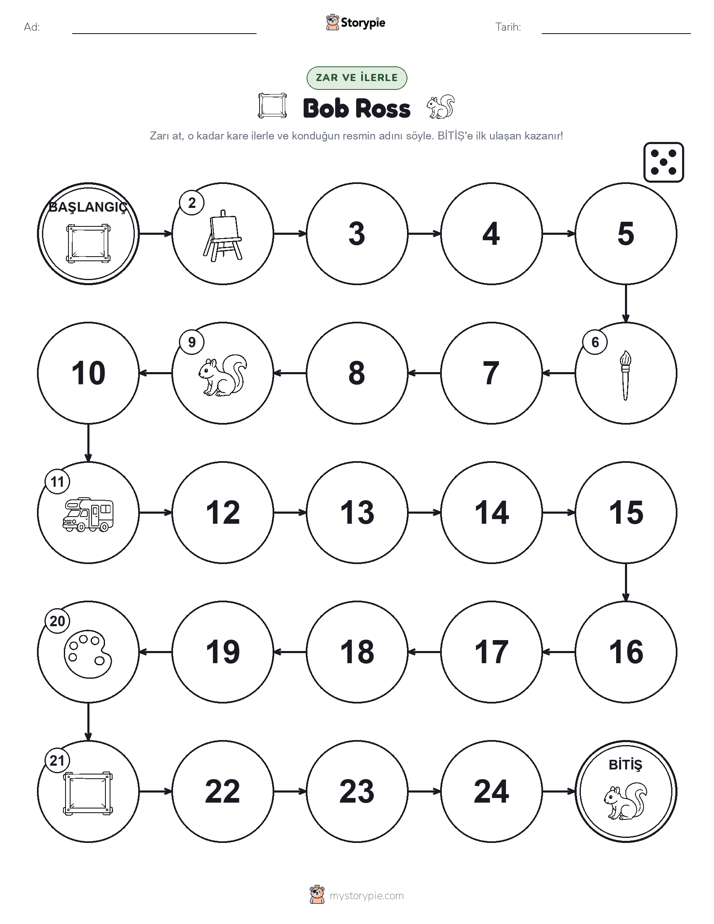 Ad:

Storypie

Tarih:

ZAR VE İLERLE

Bob Ross

Zarı at, o kadar kare ilerle ve konduğun resmin adını söyle. BİTİŞ'e ilk ulaşan kazanır!

BAŞLANGIÇ

2

3

4

5

6

7

8

9

10

11

12

13

14

15

16

17

18

19

20

21

22

23

24

BİTİŞ

mystorypie.com